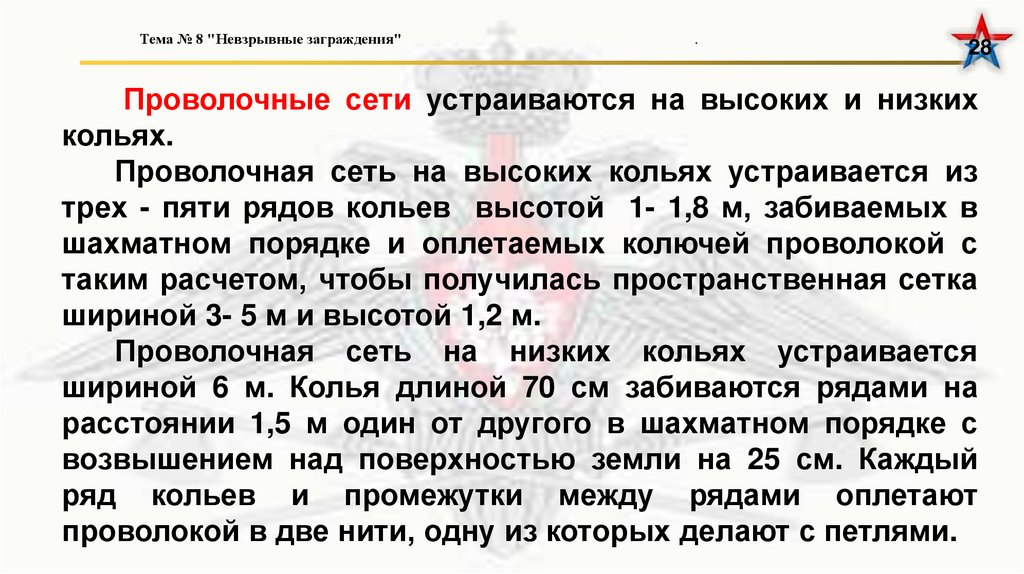 Тема № 8 "Невзрывные заграждения"

.

28

Проволочные сети устраиваются на высоких и низких кольях.

Проволочная сеть на высоких кольях устраивается из трех - пяти рядов кольев высотой 1- 1,8 м, забиваемых в шахматном порядке и оплетаемых колючей проволокой с таким расчетом, чтобы получилась пространственная сетка шириной 3- 5 м и высотой 1,2 м.

Проволочная сеть на низких кольях устраивается шириной 6 м. Колья длиной 70 см забиваются рядами на расстоянии 1,5 м один от другого в шахматном порядке с возвышением над поверхностью земли на 25 см. Каждый ряд кольев и промежутки между рядами оплетают проволокой в две нити, одну из которых делают с петлями.